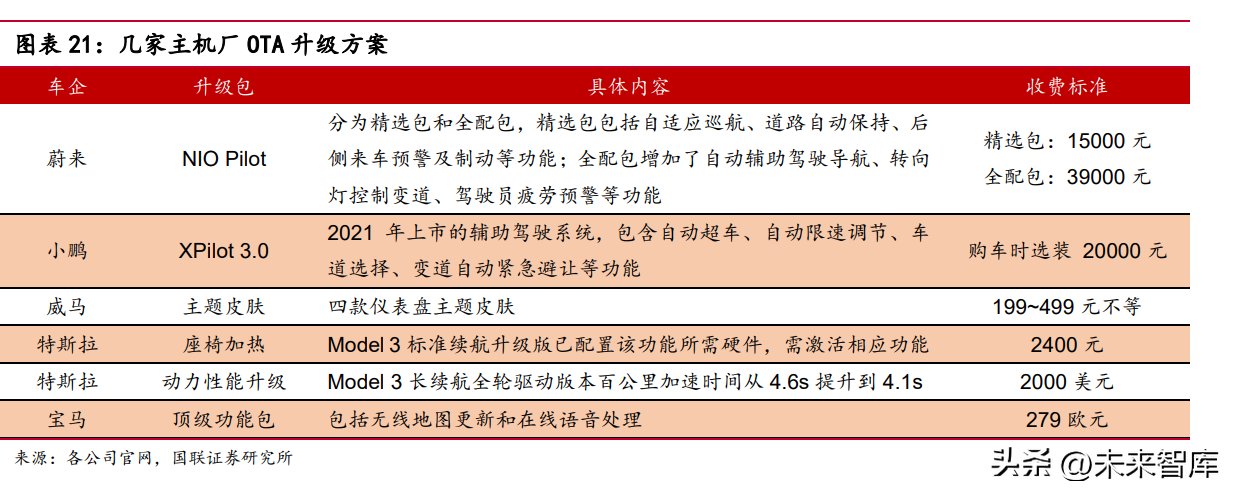 图表 21：几家主机厂 OTA 升级方案

| 车企 | 升级包 | 具体内容 | 收费标准 |
|---|---|---|---|
| 蔚来 | NIO Pilot | 分为精选包和全配包，精选包包括自适应巡航、道路自动保持、后侧来车预警及制动等功能；全配包增加了自动辅助驾驶导航、转向灯控制变道、驾驶员疲劳预警等功能 | 精选包：15000 元 全配包：39000 元 |
| 小鹏 | XPilot 3.0 | 2021 年上市的辅助驾驶系统，包含自动超车、自动限速调节、车道选择、变道自动紧急避让等功能 | 购车时选装 20000 元 |
| 威马 | 主题皮肤 | 四款仪表盘主题皮肤 | 199~499 元不等 |
| 特斯拉 | 座椅加热 | Model 3 标准续航升级版已配置该功能所需硬件，需激活相应功能 | 2400 元 |
| 特斯拉 | 动力性能升级 | Model 3 长续航全轮驱动版本百公里加速时间从 4.6s 提升到 4.1s | 2000 美元 |
| 宝马 | 顶级功能包 | 包括无线地图更新和在线语音处理 | 279 欧元 |

来源：各公司官网，国联证券研究所

头条 @未来智库